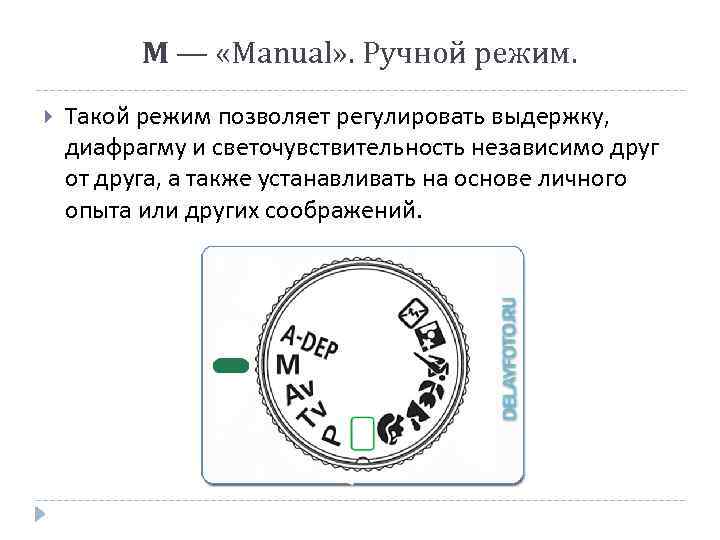 M — «Manual». Ручной режим.

Такой режим позволяет регулировать выдержку, диафрагму и светочувствительность независимо друг от друга, а также устанавливать на основе личного опыта или других соображений.

A-DEP
M
Av
Tv
P

DELAYFOTO.RU